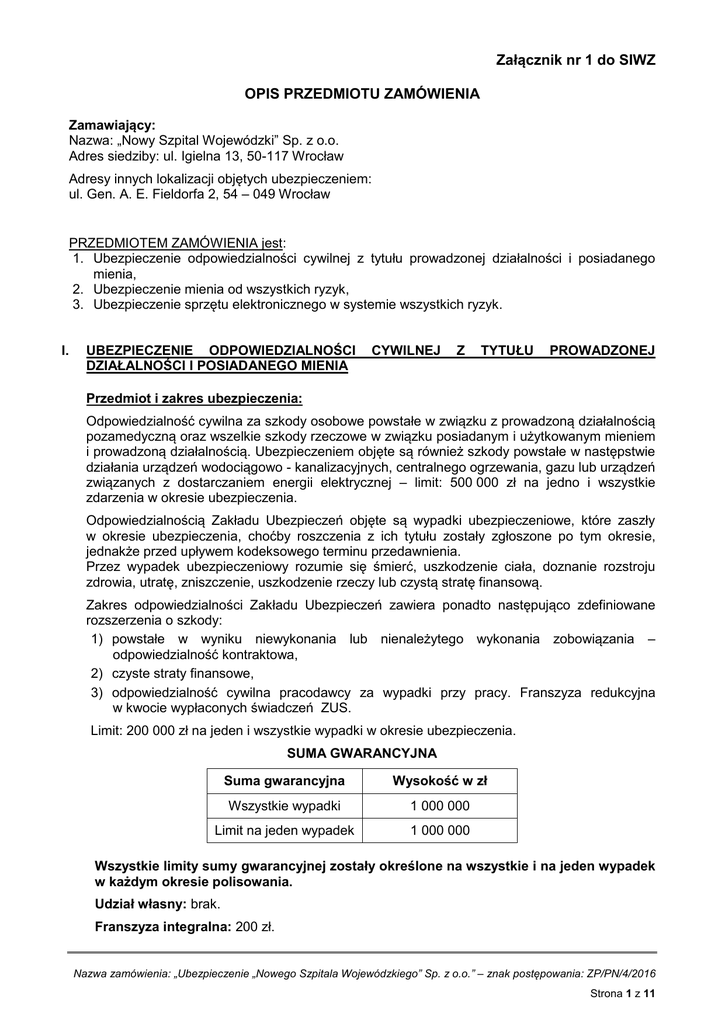 Załącznik nr 1 do SIWZ

OPIS PRZEDMIOTU ZAMÓWIENIA

Zamawiający:
Nazwa: „Nowy Szpital Wojewódzki" Sp. z o.o.
Adres siedziby: ul. Igielna 13, 50-117 Wrocław

Adresy innych lokalizacji objętych ubezpieczeniem:
ul. Gen. A. E. Fieldorfa 2, 54 – 049 Wrocław

PRZEDMIOTEM ZAMÓWIENIA jest:
1. Ubezpieczenie odpowiedzialności cywilnej z tytułu prowadzonej działalności i posiadanego mienia,
2. Ubezpieczenie mienia od wszystkich ryzyk,
3. Ubezpieczenie sprzętu elektronicznego w systemie wszystkich ryzyk.

I. UBEZPIECZENIE ODPOWIEDZIALNOŚCI CYWILNEJ Z TYTUŁU PROWADZONEJ DZIAŁALNOŚCI I POSIADANEGO MIENIA

Przedmiot i zakres ubezpieczenia:

Odpowiedzialność cywilna za szkody osobowe powstałe w związku z prowadzoną działalnością pozamedyczną oraz wszelkie szkody rzeczowe w związku posiadanym i użytkowanym mieniem i prowadzoną działalnością. Ubezpieczeniem objęte są również szkody powstałe w następstwie działania urządzeń wodociągowo - kanalizacyjnych, centralnego ogrzewania, gazu lub urządzeń związanych z dostarczaniem energii elektrycznej – limit: 500 000 zł na jedno i wszystkie zdarzenia w okresie ubezpieczenia.

Odpowiedzialnością Zakładu Ubezpieczeń objęte są wypadki ubezpieczeniowe, które zaszły w okresie ubezpieczenia, choćby roszczenia z ich tytułu zostały zgłoszone po tym okresie, jednakże przed upływem kodeksowego terminu przedawnienia.
Przez wypadek ubezpieczeniowy rozumie się śmierć, uszkodzenie ciała, doznanie rozstroju zdrowia, utratę, zniszczenie, uszkodzenie rzeczy lub czystą stratę finansową.

Zakres odpowiedzialności Zakładu Ubezpieczeń zawiera ponadto następująco zdefiniowane rozszerzenia o szkody:
1) powstałe w wyniku niewykonania lub nienależytego wykonania zobowiązania – odpowiedzialność kontraktowa,
2) czyste straty finansowe,
3) odpowiedzialność cywilna pracodawcy za wypadki przy pracy. Franszyza redukcyjna w kwocie wypłaconych świadczeń ZUS.

Limit: 200 000 zł na jeden i wszystkie wypadki w okresie ubezpieczenia.

SUMA GWARANCYJNA

| Suma gwarancyjna | Wysokość w zł |
|---|---|
| Wszystkie wypadki | 1 000 000 |
| Limit na jeden wypadek | 1 000 000 |

Wszystkie limity sumy gwarancyjnej zostały określone na wszystkie i na jeden wypadek w każdym okresie polisowania.

Udział własny: brak.

Franszyza integralna: 200 zł.

Nazwa zamówienia: „Ubezpieczenie „Nowego Szpitala Wojewódzkiego" Sp. z o.o." – znak postępowania: ZP/PN/4/2016

Strona 1 z 11